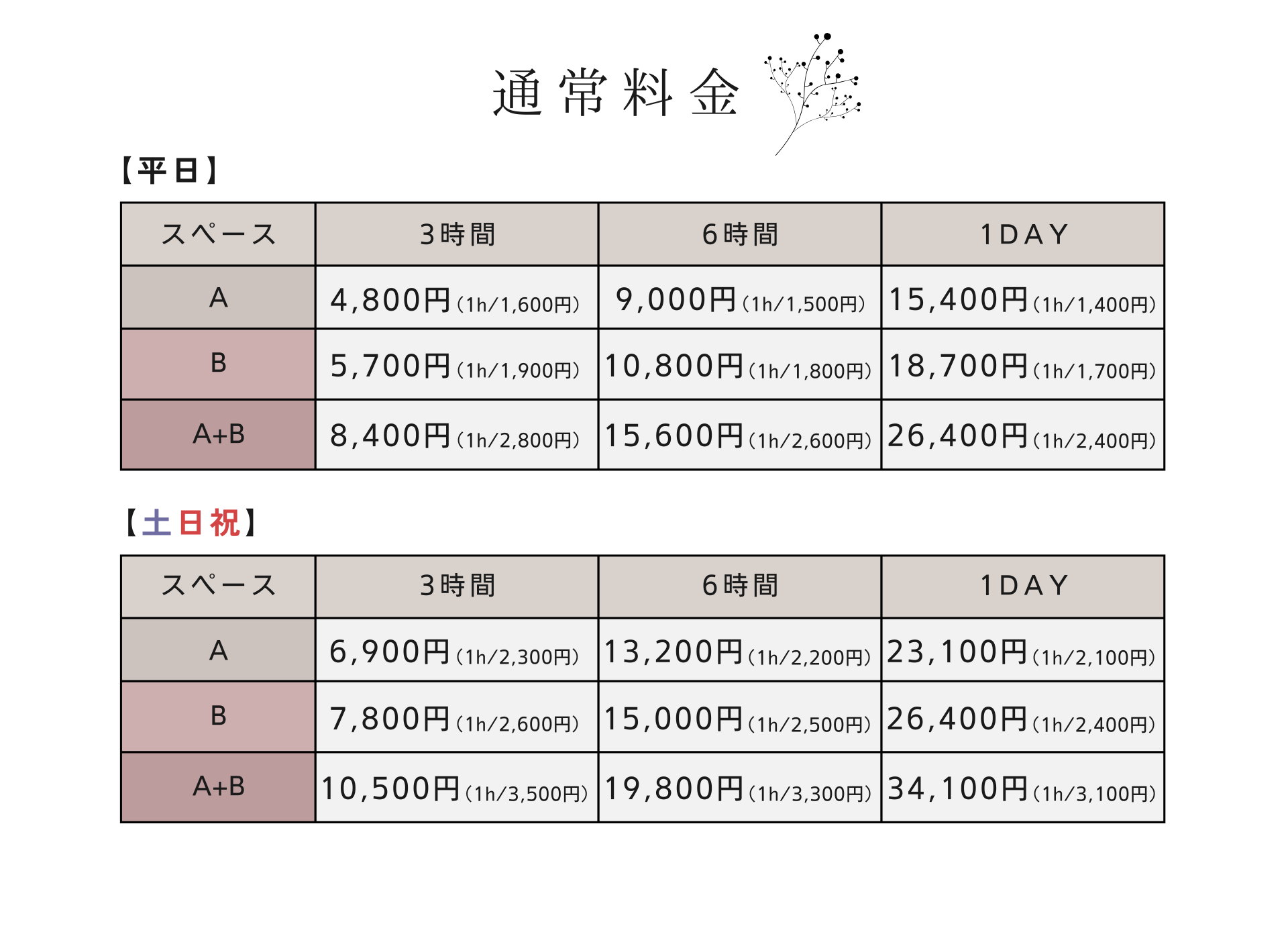 通常料金

【平日】

| スペース | 3時間 | 6時間 | 1DAY |
|---|---|---|---|
| A | 4,800円(1h/1,600円) | 9,000円(1h/1,500円) | 15,400円(1h/1,400円) |
| B | 5,700円(1h/1,900円) | 10,800円(1h/1,800円) | 18,700円(1h/1,700円) |
| A+B | 8,400円(1h/2,800円) | 15,600円(1h/2,600円) | 26,400円(1h/2,400円) |

【土日祝】

| スペース | 3時間 | 6時間 | 1DAY |
|---|---|---|---|
| A | 6,900円(1h/2,300円) | 13,200円(1h/2,200円) | 23,100円(1h/2,100円) |
| B | 7,800円(1h/2,600円) | 15,000円(1h/2,500円) | 26,400円(1h/2,400円) |
| A+B | 10,500円(1h/3,500円) | 19,800円(1h/3,300円) | 34,100円(1h/3,100円) |